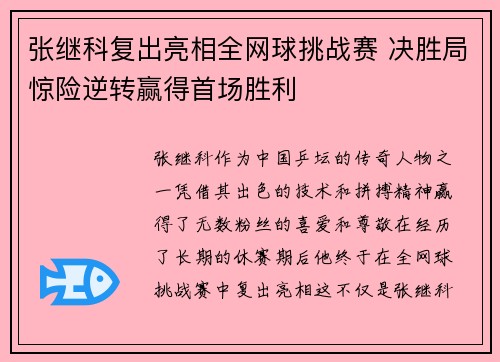 张继科复出亮相全网球挑战赛 决胜局惊险逆转赢得首场胜利

张继科作为中国乒坛的传奇人物之一凭借其出色的技术和拼搏精神赢得了无数粉丝的喜爱和尊敬在经历了长期的休赛期后他终于在全网球挑战赛中复出亮相这不仅是张继科